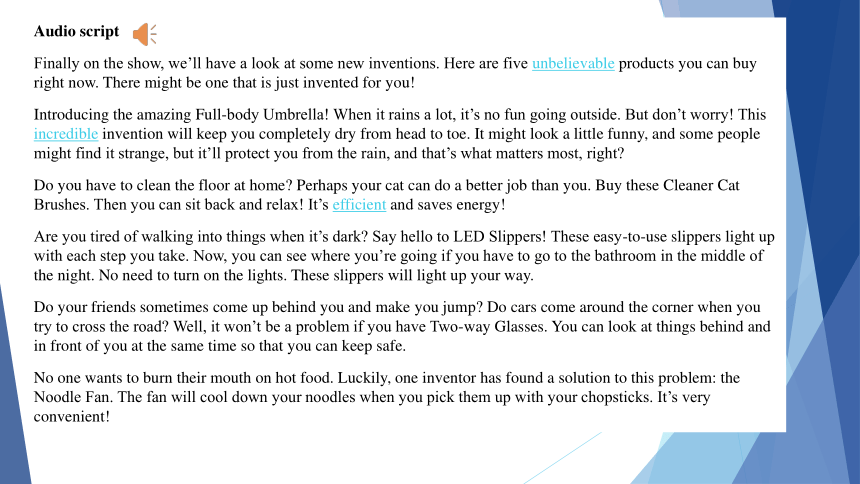 Audio script

Finally on the show, we'll have a look at some new inventions. Here are five unbelievable products you can buy right now. There might be one that is just invented for you!

Introducing the amazing Full-body Umbrella! When it rains a lot, it's no fun going outside. But don't worry! This incredible invention will keep you completely dry from head to toe. It might look a little funny, and some people might find it strange, but it'll protect you from the rain, and that's what matters most, right?

Do you have to clean the floor at home? Perhaps your cat can do a better job than you. Buy these Cleaner Cat Brushes. Then you can sit back and relax! It's efficient and saves energy!

Are you tired of walking into things when it's dark? Say hello to LED Slippers! These easy-to-use slippers light up with each step you take. Now, you can see where you're going if you have to go to the bathroom in the middle of the night. No need to turn on the lights. These slippers will light up your way.

Do your friends sometimes come up behind you and make you jump? Do cars come around the corner when you try to cross the road? Well, it won't be a problem if you have Two-way Glasses. You can look at things behind and in front of you at the same time so that you can keep safe.

No one wants to burn their mouth on hot food. Luckily, one inventor has found a solution to this problem: the Noodle Fan. The fan will cool down your noodles when you pick them up with your chopsticks. It's very convenient!